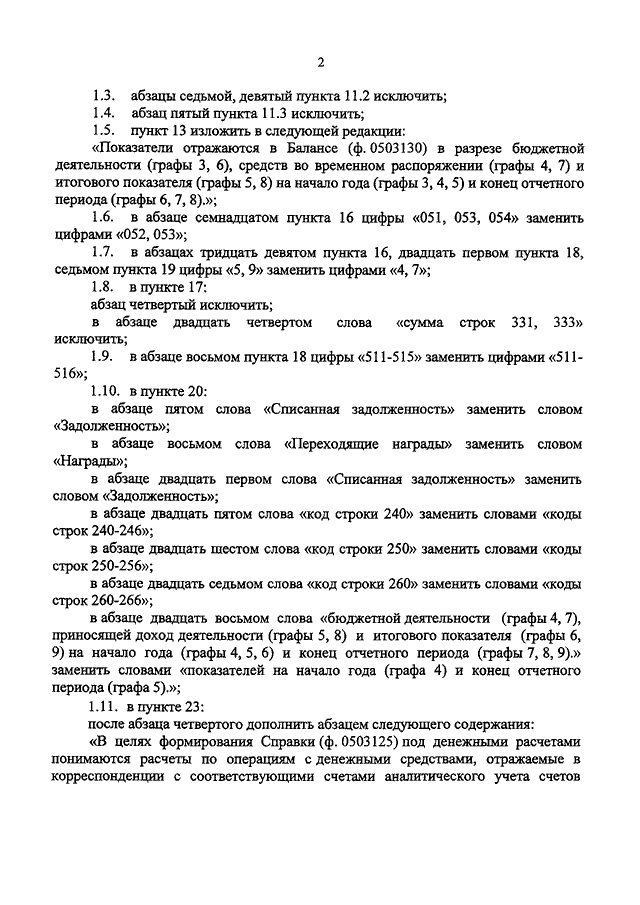 2

1.3. абзацы седьмой, девятый пункта 11.2 исключить;

1.4. абзац пятый пункта 11.3 исключить;

1.5. пункт 13 изложить в следующей редакции:

«Показатели отражаются в Балансе (ф. 0503130) в разрезе бюджетной деятельности (графы 3, 6), средств во временном распоряжении (графы 4, 7) и итогового показателя (графы 5, 8) на начало года (графы 3, 4, 5) и конец отчетного периода (графы 6, 7, 8).»;

1.6. в абзаце семнадцатом пункта 16 цифры «051, 053, 054» заменить цифрами «052, 053»;

1.7. в абзацах тридцать девятом пункта 16, двадцать первом пункта 18, седьмом пункта 19 цифры «5, 9» заменить цифрами «4, 7»;

1.8. в пункте 17:

абзац четвертый исключить;

в абзаце двадцать четвертом слова «сумма строк 331, 333» исключить;

1.9. в абзаце восьмом пункта 18 цифры «511-515» заменить цифрами «511-516»;

1.10. в пункте 20:

в абзаце пятом слова «Списанная задолженность» заменить словом «Задолженность»;

в абзаце восьмом слова «Переходящие награды» заменить словом «Награды»;

в абзаце двадцать первом слова «Списанная задолженность» заменить словом «Задолженность»;

в абзаце двадцать пятом слова «код строки 240» заменить словами «коды строк 240-246»;

в абзаце двадцать шестом слова «код строки 250» заменить словами «коды строк 250-256»;

в абзаце двадцать седьмом слова «код строки 260» заменить словами «коды строк 260-266»;

в абзаце двадцать восьмом слова «бюджетной деятельности (графы 4, 7), приносящей доход деятельности (графы 5, 8) и итогового показателя (графы 6, 9) на начало года (графы 4, 5, 6) и конец отчетного периода (графы 7, 8, 9).» заменить словами «показателей на начало года (графа 4) и конец отчетного периода (графа 5).»;

1.11. в пункте 23:

после абзаца четвертого дополнить абзацем следующего содержания:

«В целях формирования Справки (ф. 0503125) под денежными расчетами понимаются расчеты по операциям с денежными средствами, отражаемые в корреспонденции с соответствующими счетами аналитического учета счетов